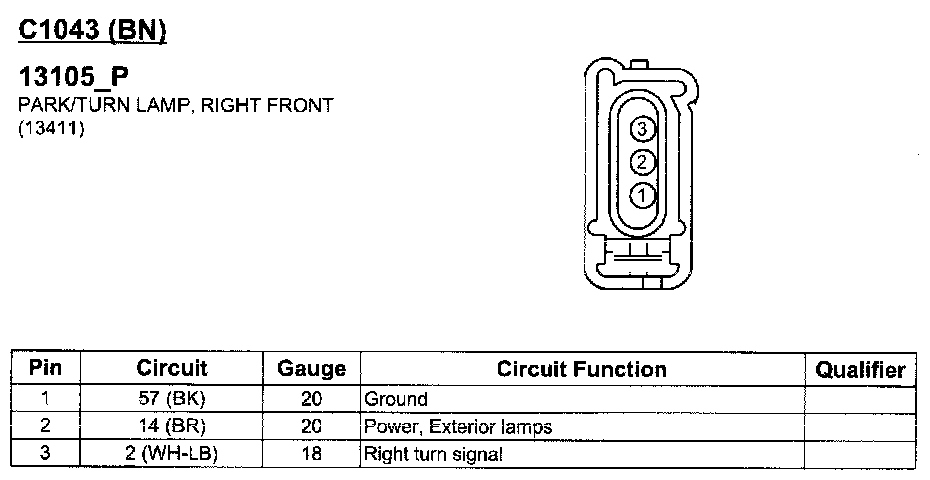 C1043 (BN)

13105_P
PARK/TURN LAMP, RIGHT FRONT
(13411)

3
2
1

| Pin | Circuit | Gauge | Circuit Function | Qualifier |
|---|---|---|---|---|
| 1 | 57 (BK) | 20 | Ground | |
| 2 | 14 (BR) | 20 | Power, Exterior lamps | |
| 3 | 2 (WH-LB) | 18 | Right turn signal | |